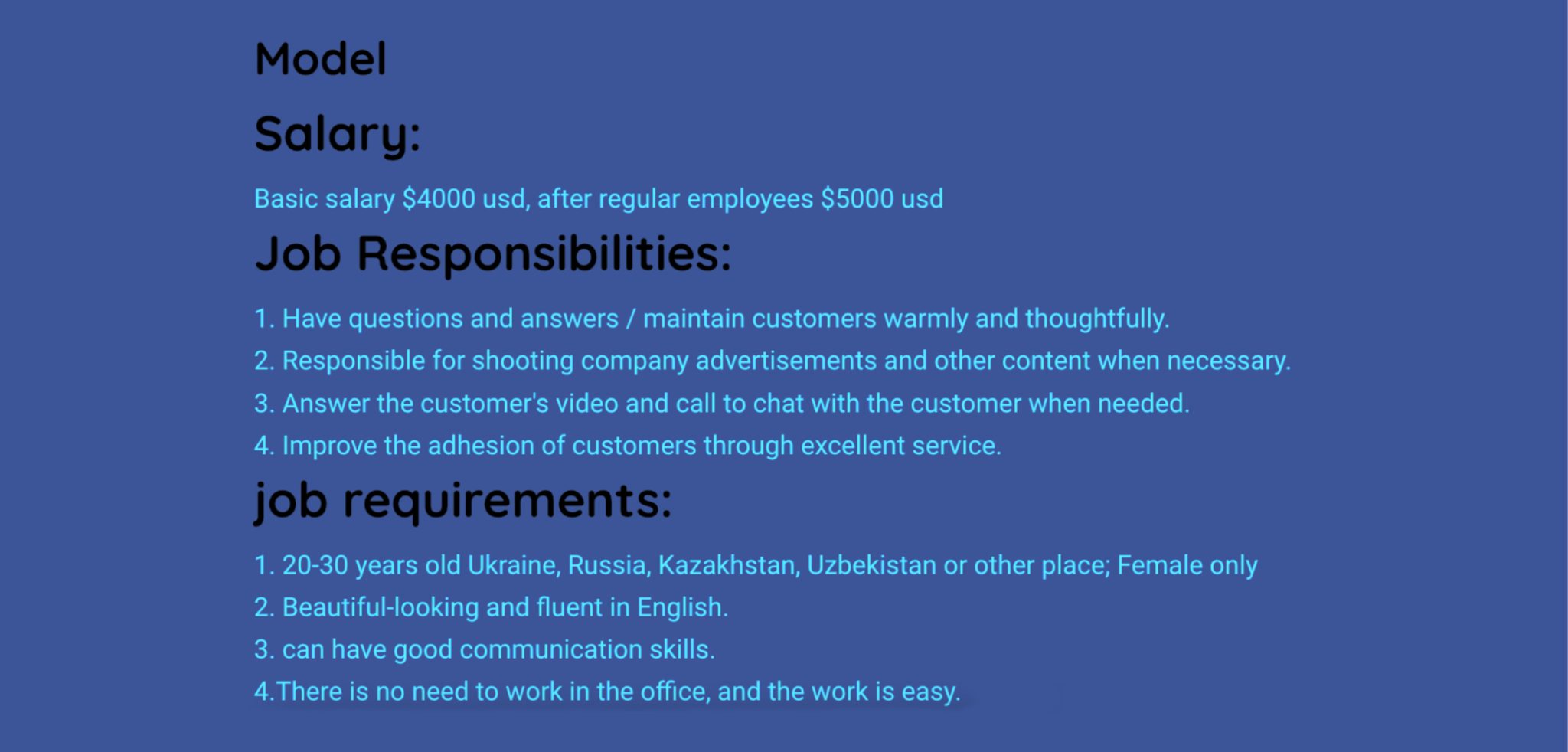 Model

Salary:

Basic salary \$4000 usd, after regular employees \$5000 usd

Job Responsibilities:

1. Have questions and answers / maintain customers warmly and thoughtfully.
2. Responsible for shooting company advertisements and other content when necessary.
3. Answer the customer's video and call to chat with the customer when needed.
4. Improve the adhesion of customers through excellent service.

job requirements:

1. 20-30 years old Ukraine, Russia, Kazakhstan, Uzbekistan or other place; Female only
2. Beautiful-looking and fluent in English.
3. can have good communication skills.
4.There is no need to work in the office, and the work is easy.